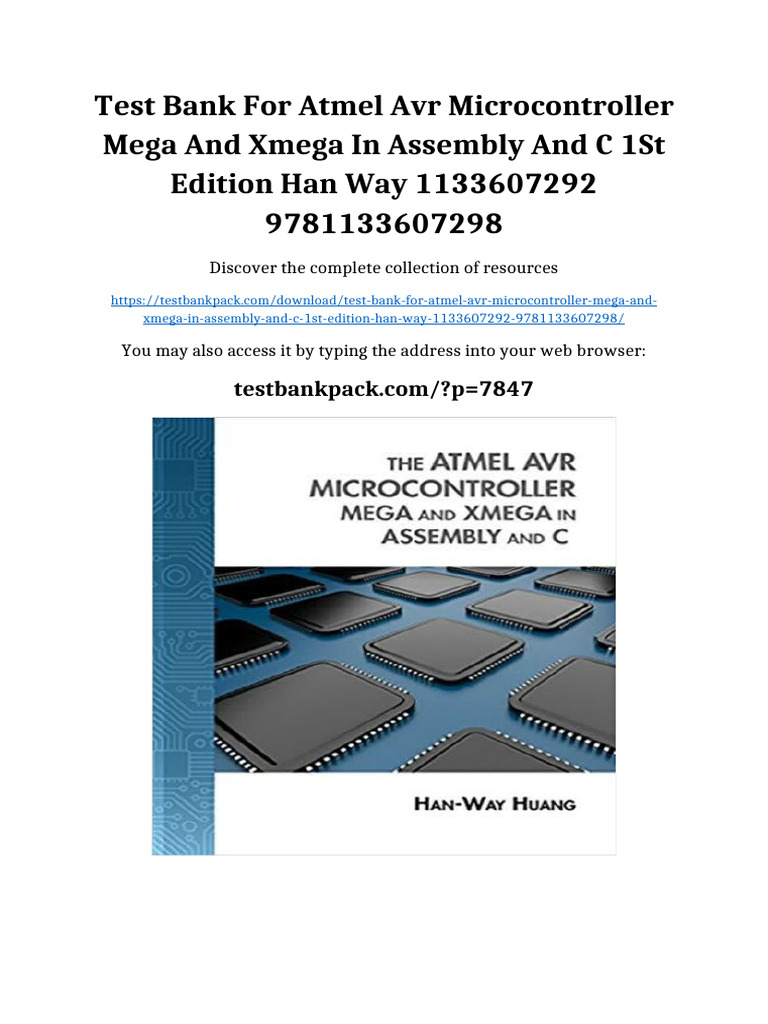 Test Bank For Atmel Avr Microcontroller Mega And Xmega In Assembly And C 1St Edition Han Way 1133607292 9781133607298

Discover the complete collection of resources

https://testbankpack.com/download/test-bank-for-atmel-avr-microcontroller-mega-and-xmega-in-assembly-and-c-1st-edition-han-way-1133607292-9781133607298/

You may also access it by typing the address into your web browser:

testbankpack.com/?p=7847

THE ATMEL AVR MICROCONTROLLER MEGA AND XMEGA IN ASSEMBLY AND C

HAN-WAY HUANG